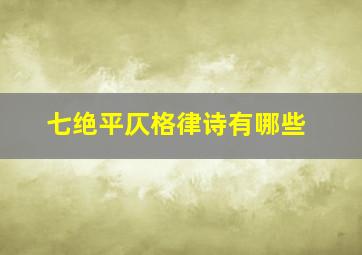 七绝平仄格律诗有哪些